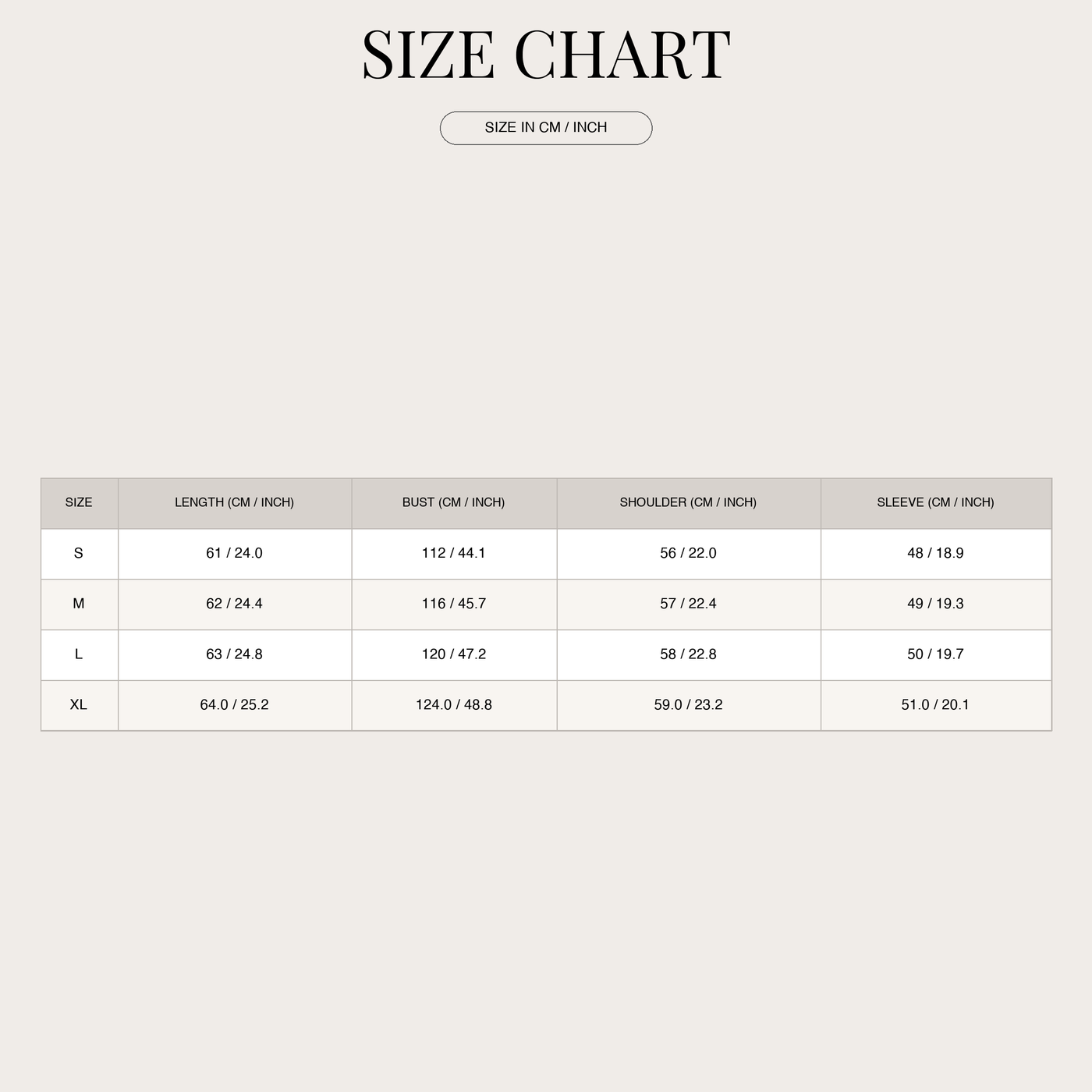 SIZE CHART

SIZE IN CM / INCH

| SIZE | LENGTH (CM / INCH) | BUST (CM / INCH) | SHOULDER (CM / INCH) | SLEEVE (CM / INCH) |
|---|---|---|---|---|
| S | 61 / 24.0 | 112 / 44.1 | 56 / 22.0 | 48 / 18.9 |
| M | 62 / 24.4 | 116 / 45.7 | 57 / 22.4 | 49 / 19.3 |
| L | 63 / 24.8 | 120 / 47.2 | 58 / 22.8 | 50 / 19.7 |
| XL | 64.0 / 25.2 | 124.0 / 48.8 | 59.0 / 23.2 | 51.0 / 20.1 |